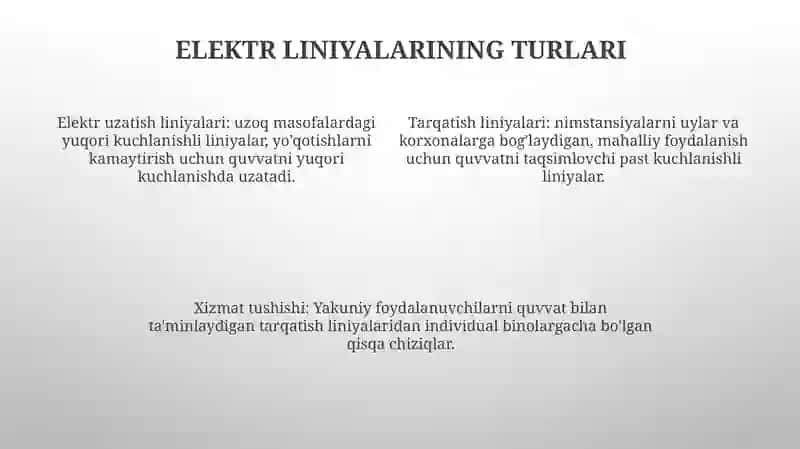 ELEKTR LINIYALARINING TURLARI

Elektr uzatish liniyalari: uzoq masofalardagi yuqori kuchlanishli liniyalar, yo'qotishlarni kamaytirish uchun quvvatni yuqori kuchlanishda uzatadi.

Tarqatish liniyalari: nimstansiyalarni uylar va korxonalarga bog'laydigan, mahalliy foydalanish uchun quvvatni taqsimlovchi past kuchlanishli liniyalar.

Xizmat tushishi: Yakuniy foydalanuvchilarni quvvat bilan ta'minlaydigan tarqatish liniyalaridan individual binolargacha bo'lgan qisqa chiziqlar.